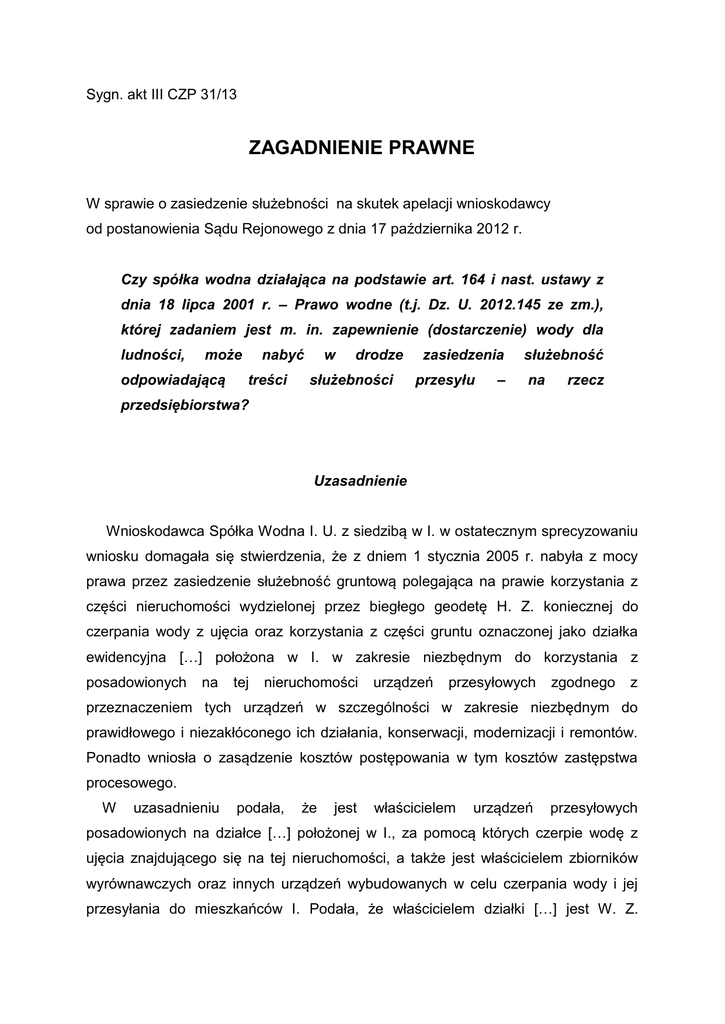 Sygn. akt III CZP 31/13

ZAGADNIENIE PRAWNE

W sprawie o zasiedzenie służebności na skutek apelacji wnioskodawcy od postanowienia Sądu Rejonowego z dnia 17 października 2012 r.

Czy spółka wodna działająca na podstawie art. 164 i nast. ustawy z dnia 18 lipca 2001 r. – Prawo wodne (t.j. Dz. U. 2012.145 ze zm.), której zadaniem jest m. in. zapewnienie (dostarczenie) wody dla ludności, może nabyć w drodze zasiedzenia służebność odpowiadającą treści służebności przesyłu – na rzecz przedsiębiorstwa?

Uzasadnienie

Wnioskodawca Spółka Wodna I. U. z siedzibą w I. w ostatecznym sprecyzowaniu wniosku domagała się stwierdzenia, że z dniem 1 stycznia 2005 r. nabyła z mocy prawa przez zasiedzenie służebność gruntową polegająca na prawie korzystania z części nieruchomości wydzielonej przez biegłego geodetę H. Z. koniecznej do czerpania wody z ujęcia oraz korzystania z części gruntu oznaczonej jako działka ewidencyjna […] położona w I. w zakresie niezbędnym do korzystania z posadowionych na tej nieruchomości urządzeń przesyłowych zgodnego z przeznaczeniem tych urządzeń w szczególności w zakresie niezbędnym do prawidłowego i niezakłóconego ich działania, konserwacji, modernizacji i remontów. Ponadto wniosła o zasądzenie kosztów postępowania w tym kosztów zastępstwa procesowego.

W uzasadnieniu podała, że jest właścicielem urządzeń przesyłowych posadowionych na działce […] położonej w I., za pomocą których czerpie wodę z ujęcia znajdującego się na tej nieruchomości, a także jest właścicielem zbiorników wyrównawczych oraz innych urządzeń wybudowanych w celu czerpania wody i jej przesyłania do mieszkańców I. Podała, że właścicielem działki […] jest W. Z.